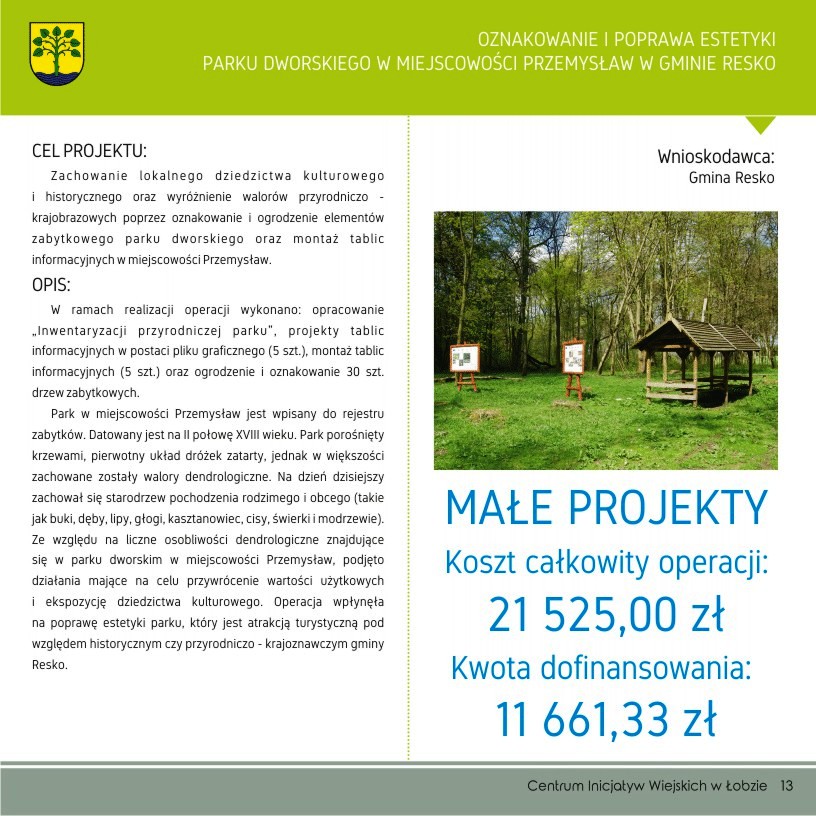 OZNAKOWANIE I POPRAWA ESTETYKI
PARKU DWORSKIEGO W MIEJSCOWOŚCI PRZEMYSŁAW W GMINIE RESKO

CEL PROJEKTU:

Zachowanie lokalnego dziedzictwa kulturowego i historycznego oraz wyróżnienie walorów przyrodniczo - krajobrazowych poprzez oznakowanie i ogrodzenie elementów zabytkowego parku dworskiego oraz montaż tablic informacyjnych w miejscowości Przemysław.

OPIS:

W ramach realizacji operacji wykonano: opracowanie „Inwentaryzacji przyrodniczej parku", projekty tablic informacyjnych w postaci pliku graficznego (5 szt.), montaż tablic informacyjnych (5 szt.) oraz ogrodzenie i oznakowanie 30 szt. drzew zabytkowych.

Park w miejscowości Przemysław jest wpisany do rejestru zabytków. Datowany jest na II połowę XVIII wieku. Park porośnięty krzewami, pierwotny układ dróżek zatarty, jednak w większości zachowane zostały walory dendrologiczne. Na dzień dzisiejszy zachował się starodrzew pochodzenia rodzimego i obcego (takie jak buki, dęby, lipy, głogi, kasztanowiec, cisy, świerki i modrzewie). Ze względu na liczne osobliwości dendrologiczne znajdujące się w parku dworskim w miejscowości Przemysław, podjęto działania mające na celu przywrócenie wartości użytkowych i ekspozycję dziedzictwa kulturowego. Operacja wpłynęła na poprawę estetyki parku, który jest atrakcją turystyczną pod względem historycznym czy przyrodniczo - krajoznawczym gminy Resko.

Wnioskodawca:
Gmina Resko

MAŁE PROJEKTY
Koszt całkowity operacji:
21 525,00 zł
Kwota dofinansowania:
11 661,33 zł

Centrum Inicjatyw Wiejskich w Łobzie 13